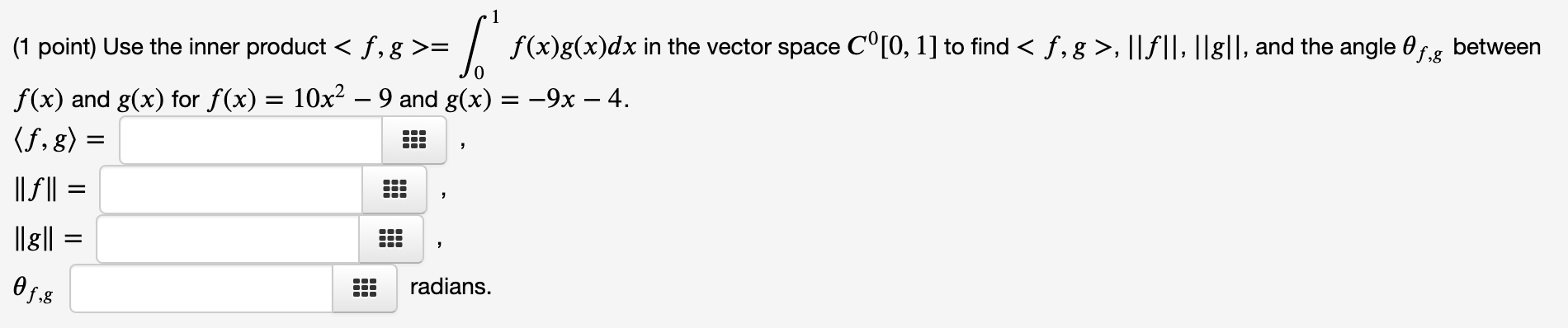 (1 point) Use the inner product $< f, g >= \int_0^1 f(x)g(x)dx$ in the vector space $C^0[0,1]$ to find $< f, g >$, $||f||$, $||g||$, and the angle $\theta_{f,g}$ between $f(x)$ and $g(x)$ for $f(x) = 10x^2 - 9$ and $g(x) = -9x - 4$.

$\langle f, g \rangle =$ ,

$\|f\| =$ ,

$\|g\| =$ ,

$\theta_{f,g}$ radians.